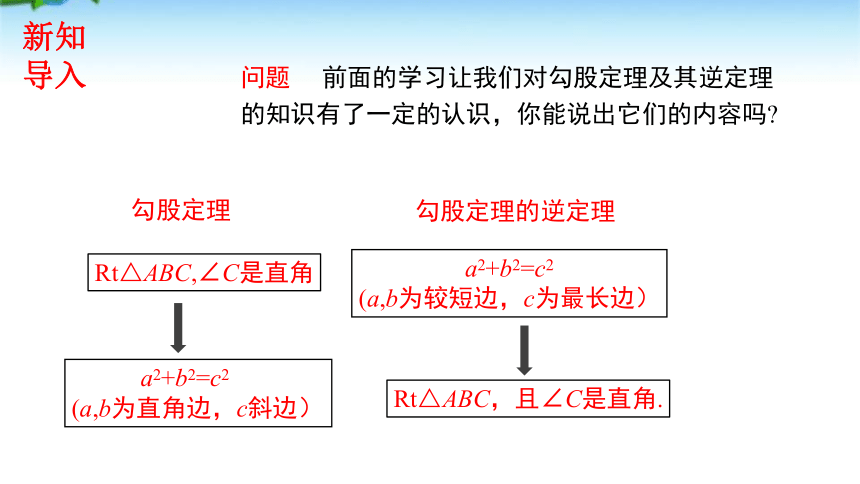 新知导入

问题　前面的学习让我们对勾股定理及其逆定理的知识有了一定的认识，你能说出它们的内容吗?

勾股定理

Rt$\triangle ABC$,$\angle C$是直角

$a^2+b^2=c^2$
($a$,$b$为直角边，$c$斜边）

勾股定理的逆定理

$a^2+b^2=c^2$
($a$,$b$为较短边，$c$为最长边）

Rt$\triangle ABC$，且$\angle C$是直角.